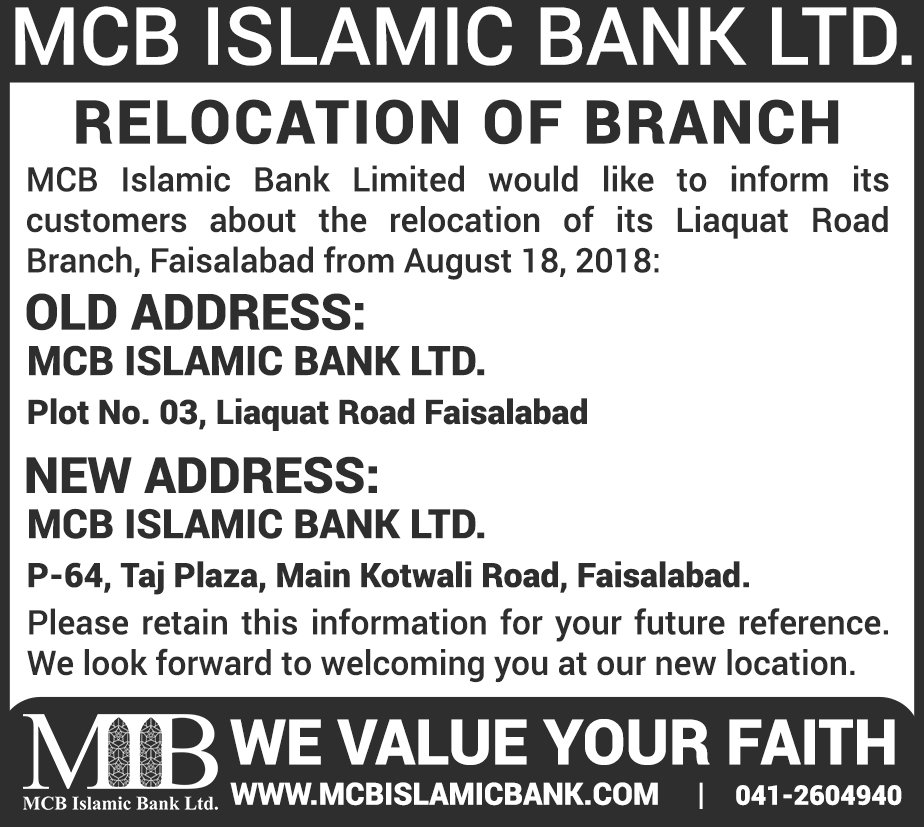 MCB ISLAMIC BANK LTD.

RELOCATION OF BRANCH

MCB Islamic Bank Limited would like to inform its customers about the relocation of its Liaquat Road Branch, Faisalabad from August 18, 2018:

OLD ADDRESS:

MCB ISLAMIC BANK LTD.

Plot No. 03, Liaquat Road Faisalabad

NEW ADDRESS:

MCB ISLAMIC BANK LTD.

P-64, Taj Plaza, Main Kotwali Road, Faisalabad.

Please retain this information for your future reference. We look forward to welcoming you at our new location.

MIB
MCB Islamic Bank Ltd.

WE VALUE YOUR FAITH

WWW.MCBISLAMICBANK.COM | 041-2604940